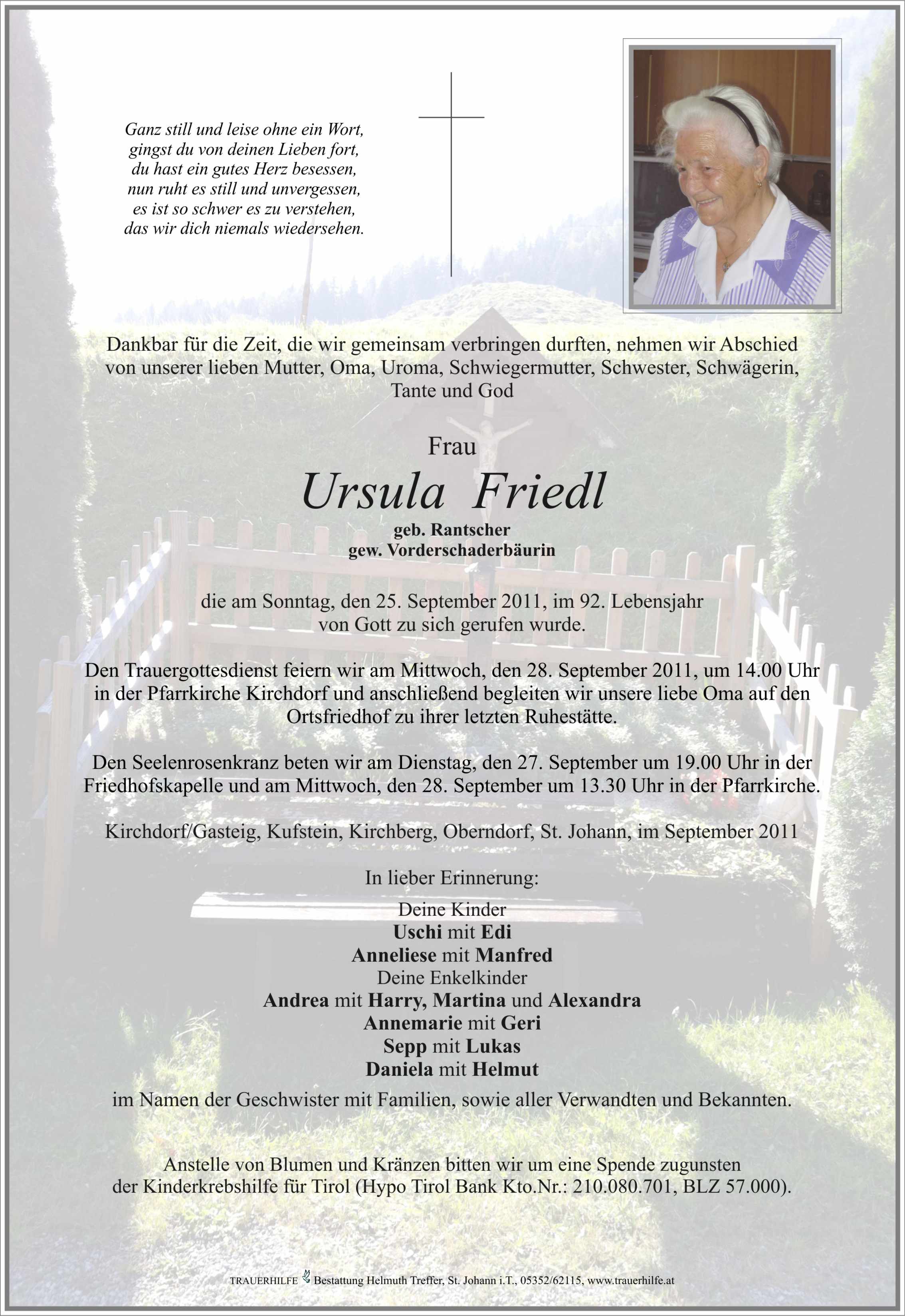 Ganz still und leise ohne ein Wort,
gingst du von deinen Lieben fort,
du hast ein gutes Herz besessen,
nun ruht es still und unvergessen,
es ist so schwer es zu verstehen,
das wir dich niemals wiedersehen.

Dankbar für die Zeit, die wir gemeinsam verbringen durften, nehmen wir Abschied von unserer lieben Mutter, Oma, Uroma, Schwiegermutter, Schwester, Schwägerin, Tante und God

Frau
Ursula Friedl
geb. Rantscher
gew. Vorderschaderbäurin

die am Sonntag, den 25. September 2011, im 92. Lebensjahr von Gott zu sich gerufen wurde.

Den Trauergottesdienst feiern wir am Mittwoch, den 28. September 2011, um 14.00 Uhr in der Pfarrkirche Kirchdorf und anschließend begleiten wir unsere liebe Oma auf den Ortsfriedhof zu ihrer letzten Ruhestätte.

Den Seelenrosenkranz beten wir am Dienstag, den 27. September um 19.00 Uhr in der Friedhofskapelle und am Mittwoch, den 28. September um 13.30 Uhr in der Pfarrkirche.

Kirchdorf/Gasteig, Kufstein, Kirchberg, Oberndorf, St. Johann, im September 2011

In lieber Erinnerung:

Deine Kinder
Uschi mit Edi
Anneliese mit Manfred
Deine Enkelkinder
Andrea mit Harry, Martina und Alexandra
Annemarie mit Geri
Sepp mit Lukas
Daniela mit Helmut
im Namen der Geschwister mit Familien, sowie aller Verwandten und Bekannten.

Anstelle von Blumen und Kränzen bitten wir um eine Spende zugunsten der Kinderkrebshilfe für Tirol (Hypo Tirol Bank Kto.Nr.: 210.080.701, BLZ 57.000).

TRAUERHILFE Bestattung Helmuth Treffer, St. Johann i.T., 05352/62115, www.trauerhilfe.at